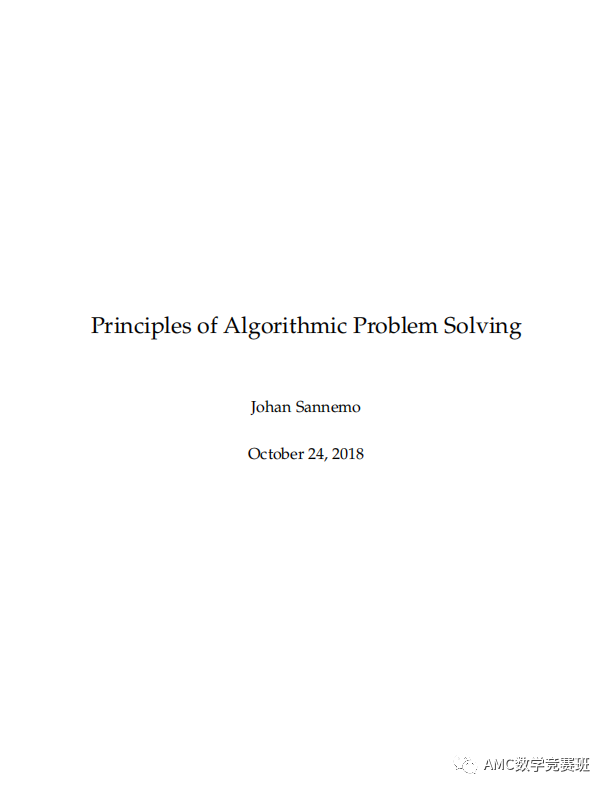 Principles of Algorithmic Problem Solving

Johan Sannemo

October 24, 2018

AMC数学竞赛班